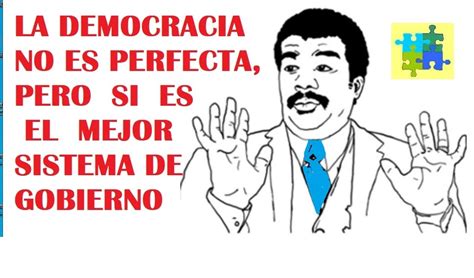 LA DEMOCRACIA NO ES PERFECTA, PERO SI ES EL MEJOR SISTEMA DE GOBIERNO